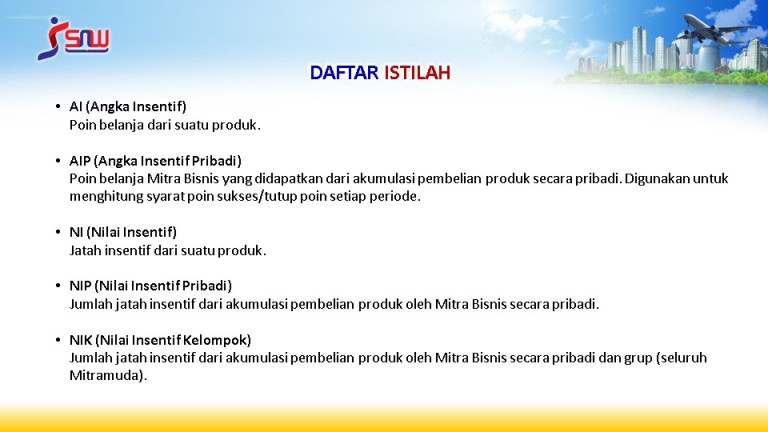 SNW

DAFTAR ISTILAH

• AI (Angka Insentif)
Poin belanja dari suatu produk.

• AIP (Angka Insentif Pribadi)
Poin belanja Mitra Bisnis yang didapatkan dari akumulasi pembelian produk secara pribadi. Digunakan untuk menghitung syarat poin sukses/tutup poin setiap periode.

• NI (Nilai Insentif)
Jatah insentif dari suatu produk.

• NIP (Nilai Insentif Pribadi)
Jumlah jatah insentif dari akumulasi pembelian produk oleh Mitra Bisnis secara pribadi.

• NIK (Nilai Insentif Kelompok)
Jumlah jatah insentif dari akumulasi pembelian produk oleh Mitra Bisnis secara pribadi dan grup (seluruh Mitramuda).